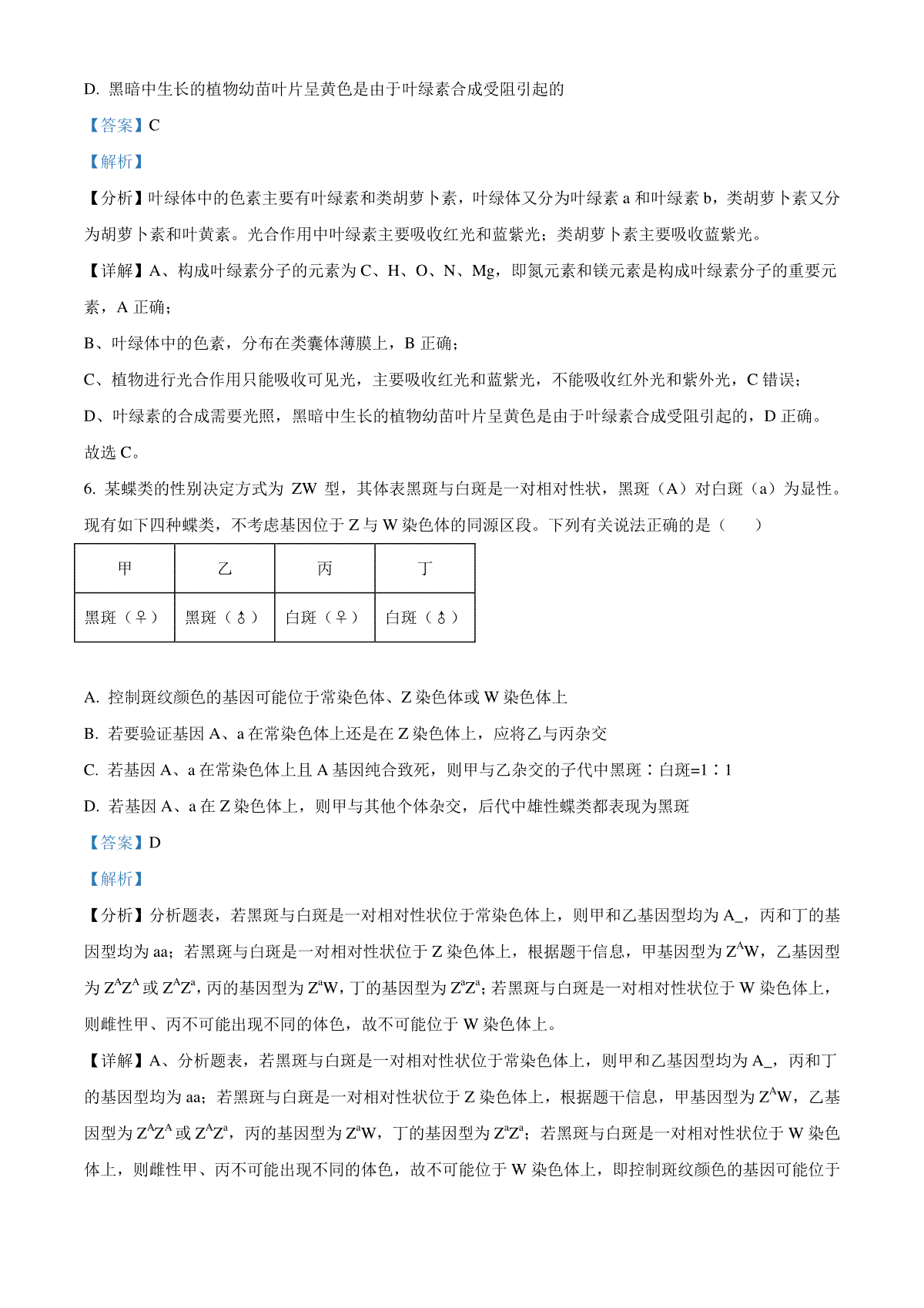 D. 黑暗中生长的植物幼苗叶片呈黄色是由于叶绿素合成受阻引起的

【答案】C

【解析】

【分析】叶绿体中的色素主要有叶绿素和类胡萝卜素，叶绿体又分为叶绿素 a 和叶绿素 b，类胡萝卜素又分为胡萝卜素和叶黄素。光合作用中叶绿素主要吸收红光和蓝紫光；类胡萝卜素主要吸收蓝紫光。

【详解】A、构成叶绿素分子的元素为 C、H、O、N、Mg，即氮元素和镁元素是构成叶绿素分子的重要元素，A 正确；

B、叶绿体中的色素，分布在类囊体薄膜上，B 正确；

C、植物进行光合作用只能吸收可见光，主要吸收红光和蓝紫光，不能吸收红外光和紫外光，C 错误；

D、叶绿素的合成需要光照，黑暗中生长的植物幼苗叶片呈黄色是由于叶绿素合成受阻引起的，D 正确。

故选 C。

6. 某蝶类的性别决定方式为 ZW 型，其体表黑斑与白斑是一对相对性状，黑斑（A）对白斑（a）为显性。现有如下四种蝶类，不考虑基因位于 Z 与 W 染色体的同源区段。下列有关说法正确的是（　　）

| 甲 | 乙 | 丙 | 丁 |
|---|---|---|---|
| 黑斑（♀） | 黑斑（♂） | 白斑（♀） | 白斑（♂） |

A. 控制斑纹颜色的基因可能位于常染色体、Z 染色体或 W 染色体上

B. 若要验证基因 A、a 在常染色体上还是在 Z 染色体上，应将乙与丙杂交

C. 若基因 A、a 在常染色体上且 A 基因纯合致死，则甲与乙杂交的子代中黑斑∶白斑=1∶1

D. 若基因 A、a 在 Z 染色体上，则甲与其他个体杂交，后代中雄性蝶类都表现为黑斑

【答案】D

【解析】

【分析】分析题表，若黑斑与白斑是一对相对性状位于常染色体上，则甲和乙基因型均为 A_，丙和丁的基因型均为 aa；若黑斑与白斑是一对相对性状位于 Z 染色体上，根据题干信息，甲基因型为 $Z^AW$，乙基因型为 $Z^AZ^A$ 或 $Z^AZ^a$，丙的基因型为 $Z^aW$，丁的基因型为 $Z^aZ^a$；若黑斑与白斑是一对相对性状位于 W 染色体上，则雌性甲、丙不可能出现不同的体色，故不可能位于 W 染色体上。

【详解】A、分析题表，若黑斑与白斑是一对相对性状位于常染色体上，则甲和乙基因型均为 A_，丙和丁的基因型均为 aa；若黑斑与白斑是一对相对性状位于 Z 染色体上，根据题干信息，甲基因型为 $Z^AW$，乙基因型为 $Z^AZ^A$ 或 $Z^AZ^a$，丙的基因型为 $Z^aW$，丁的基因型为 $Z^aZ^a$；若黑斑与白斑是一对相对性状位于 W 染色体上，则雌性甲、丙不可能出现不同的体色，故不可能位于 W 染色体上，即控制斑纹颜色的基因可能位于